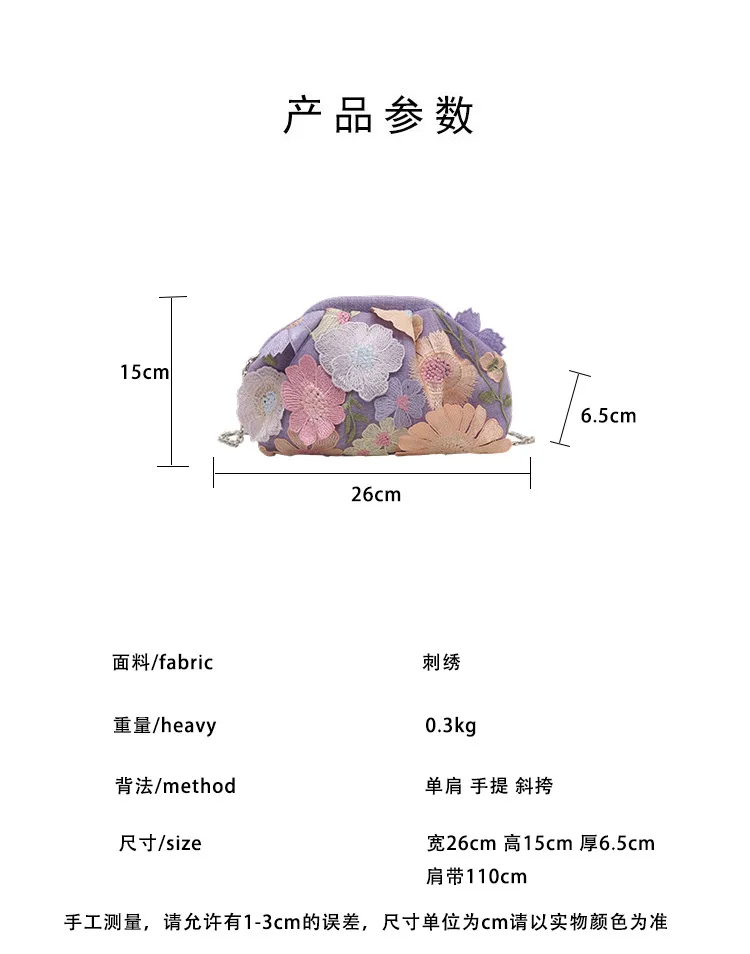 产品参数

15cm

6.5cm

26cm

面料/fabric
刺绣

重量/heavy
0.3kg

背法/method
单肩 手提 斜挎

尺寸/size
宽26cm 高15cm 厚6.5cm
肩带110cm

手工测量，请允许有1-3cm的误差，尺寸单位为cm请以实物颜色为准